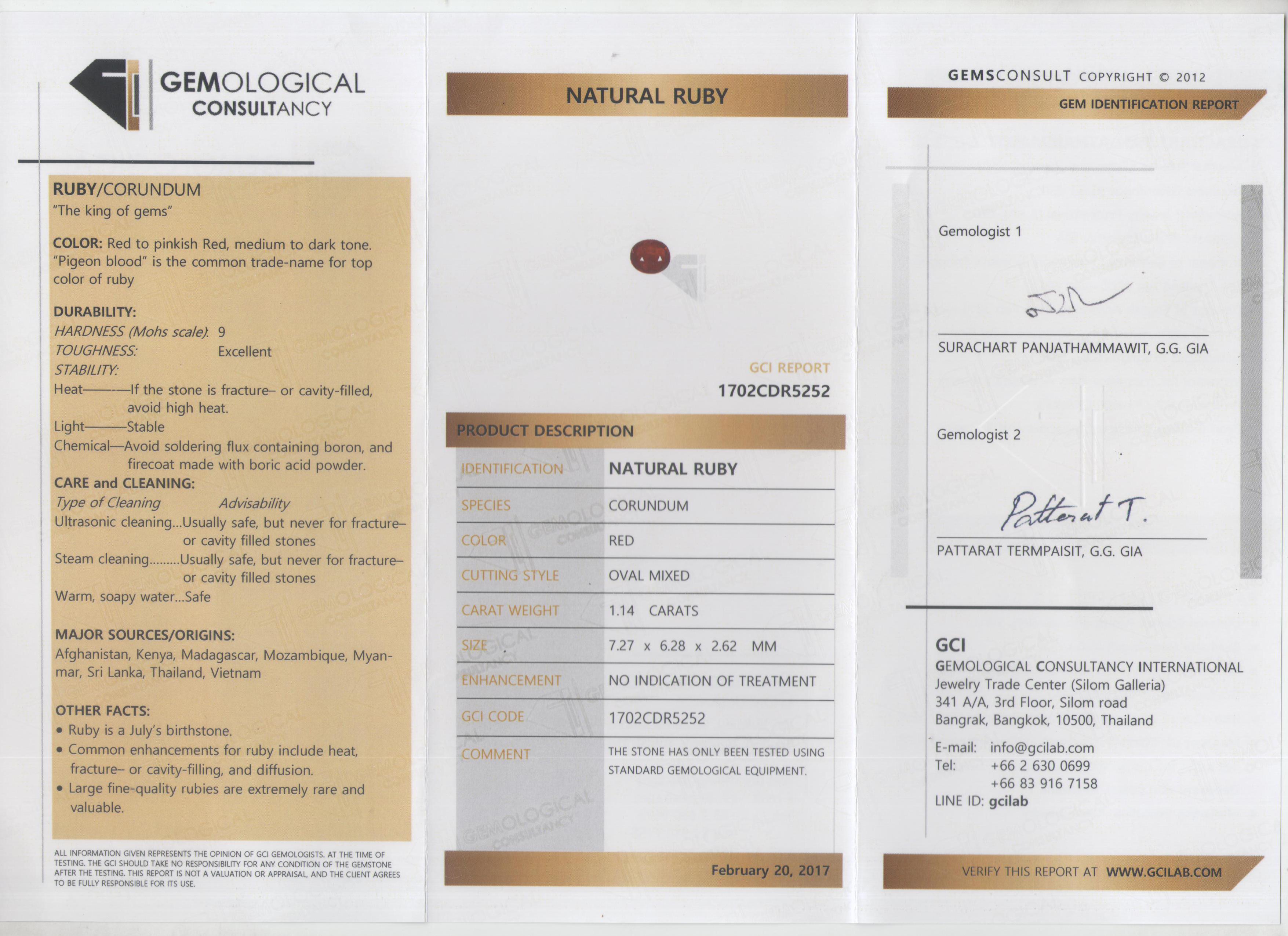 GEMOLOGICAL CONSULTANCY

RUBY/CORUNDUM
"The king of gems"

COLOR: Red to pinkish Red, medium to dark tone. "Pigeon blood" is the common trade-name for top color of ruby

DURABILITY:
HARDNESS (Mohs scale): 9
TOUGHNESS: Excellent
STABILITY:
Heat———If the stone is fracture– or cavity-filled, avoid high heat.
Light———Stable
Chemical—Avoid soldering flux containing boron, and firecoat made with boric acid powder.
CARE and CLEANING:
Type of Cleaning Advisability
Ultrasonic cleaning...Usually safe, but never for fracture– or cavity filled stones
Steam cleaning.........Usually safe, but never for fracture– or cavity filled stones
Warm, soapy water...Safe

MAJOR SOURCES/ORIGINS:
Afghanistan, Kenya, Madagascar, Mozambique, Myanmar, Sri Lanka, Thailand, Vietnam

OTHER FACTS:
• Ruby is a July's birthstone.
• Common enhancements for ruby include heat, fracture– or cavity-filling, and diffusion.
• Large fine-quality rubies are extremely rare and valuable.

ALL INFORMATION GIVEN REPRESENTS THE OPINION OF GCI GEMOLOGISTS. AT THE TIME OF TESTING. THE GCI SHOULD TAKE NO RESPONSIBILITY FOR ANY CONDITION OF THE GEMSTONE AFTER THE TESTING. THIS REPORT IS NOT A VALUATION OR APPRAISAL, AND THE CLIENT AGREES TO BE FULLY RESPONSIBLE FOR ITS USE.

NATURAL RUBY

GCI REPORT
1702CDR5252

PRODUCT DESCRIPTION

| IDENTIFICATION | NATURAL RUBY |
|---|---|
| SPECIES | CORUNDUM |
| COLOR | RED |
| CUTTING STYLE | OVAL MIXED |
| CARAT WEIGHT | 1.14 CARATS |
| SIZE | 7.27 x 6.28 x 2.62 MM |
| ENHANCEMENT | NO INDICATION OF TREATMENT |
| GCI CODE | 1702CDR5252 |
| COMMENT | THE STONE HAS ONLY BEEN TESTED USING STANDARD GEMOLOGICAL EQUIPMENT. |

February 20, 2017

GEMSCONSULT COPYRIGHT © 2012
GEM IDENTIFICATION REPORT

Gemologist 1
SURACHART PANJATHAMMAWIT, G.G. GIA

Gemologist 2
Pattarat T.
PATTARAT TERMPAISIT, G.G. GIA

GCI
GEMOLOGICAL CONSULTANCY INTERNATIONAL
Jewelry Trade Center (Silom Galleria)
341 A/A, 3rd Floor, Silom road
Bangrak, Bangkok, 10500, Thailand
E-mail: info@gcilab.com
Tel: +66 2 630 0699
+66 83 916 7158
LINE ID: gcilab

VERIFY THIS REPORT AT WWW.GCILAB.COM